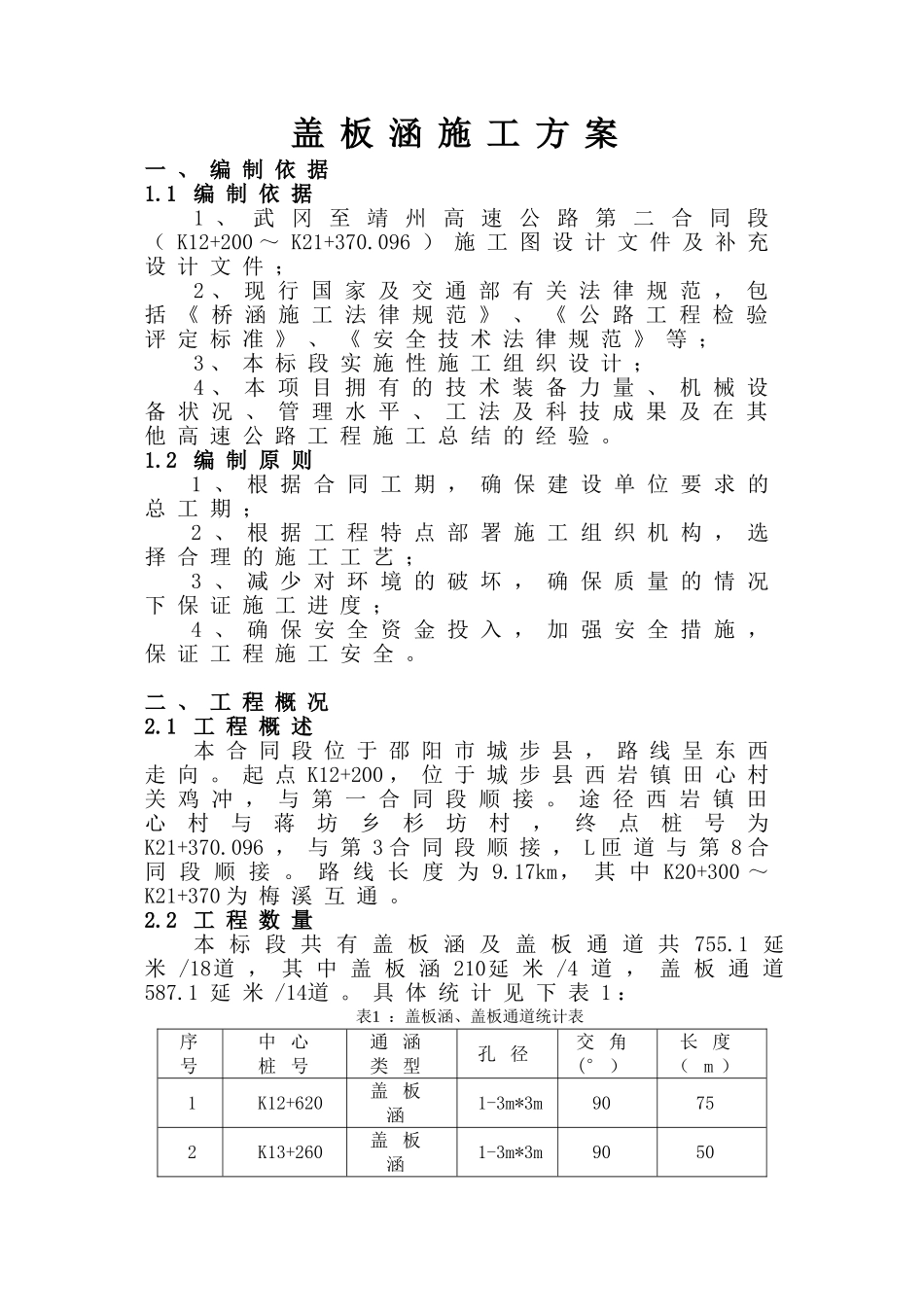 盖板涵施工方案

一、编制依据

1.1 编制依据

1、武冈至靖州高速公路第二合同段（K12+200～K21+370.096）施工图设计文件及补充设计文件；

2、现行国家及交通部有关法律规范，包括《桥涵施工法律规范》、《公路工程检验评定标准》、《安全技术法律规范》等；

3、本标段实施性施工组织设计；

4、本项目拥有的技术装备力量、机械设备状况、管理水平、工法及科技成果及在其他高速公路工程施工总结的经验。

1.2 编制原则

1、根据合同工期，确保建设单位要求的总工期；

2、根据工程特点部署施工组织机构，选择合理的施工工艺；

3、减少对环境的破坏，确保质量的情况下保证施工进度；

4、确保安全资金投入，加强安全措施，保证工程施工安全。

二、工程概况

2.1 工程概述

本合同段位于邵阳市城步县，路线呈东西走向。起点K12+200，位于城步县西岩镇田心村关鸡冲，与第一合同段顺接。途径西岩镇田心村与蒋坊乡杉坊村，终点桩号为K21+370.096，与第3合同段顺接，L匝道与第8合同段顺接。路线长度为9.17km，其中K20+300～K21+370为梅溪互通。

2.2 工程数量

本标段共有盖板涵及盖板通道共755.1延米/18道，其中盖板涵210延米/4道，盖板通道587.1延米/14道。具体统计见下表1：

表1：盖板涵、盖板通道统计表

| 序号 | 中心桩号 | 通涵类型 | 孔径 | 交角（°） | 长度（m） |
|---|---|---|---|---|---|
| 1 | K12+620 | 盖板涵 | 1-3m*3m | 90 | 75 |
| 2 | K13+260 | 盖板涵 | 1-3m*3m | 90 | 50 |